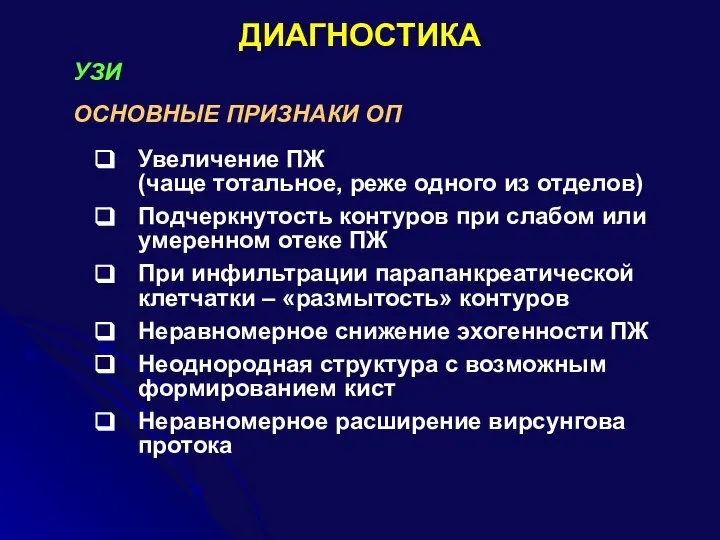 ДИАГНОСТИКА

УЗИ

ОСНОВНЫЕ ПРИЗНАКИ ОП

❑ Увеличение ПЖ (чаще тотальное, реже одного из отделов)

❑ Подчеркнутость контуров при слабом или умеренном отеке ПЖ

❑ При инфильтрации парапанкреатической клетчатки – «размытость» контуров

❑ Неравномерное снижение эхогенности ПЖ

❑ Неоднородная структура с возможным формированием кист

❑ Неравномерное расширение вирсунгова протока